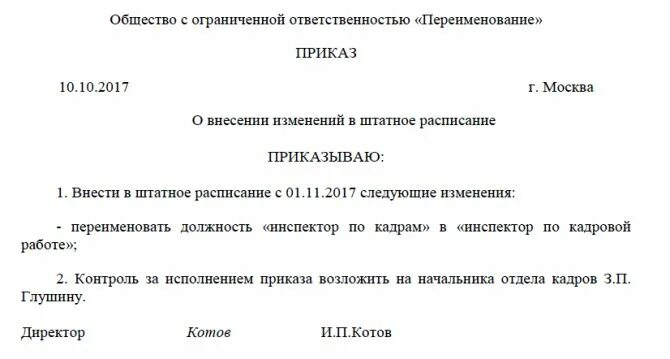 Общество с ограниченной ответственностью «Переименование»

ПРИКАЗ

10.10.2017 г. Москва

О внесении изменений в штатное расписание

ПРИКАЗЫВАЮ:

1. Внести в штатное расписание с 01.11.2017 следующие изменения:

- переименовать должность «инспектор по кадрам» в «инспектор по кадровой работе»;

2. Контроль за исполнением приказа возложить на начальника отдела кадров З.П. Глушину.

Директор Котов И.П.Котов